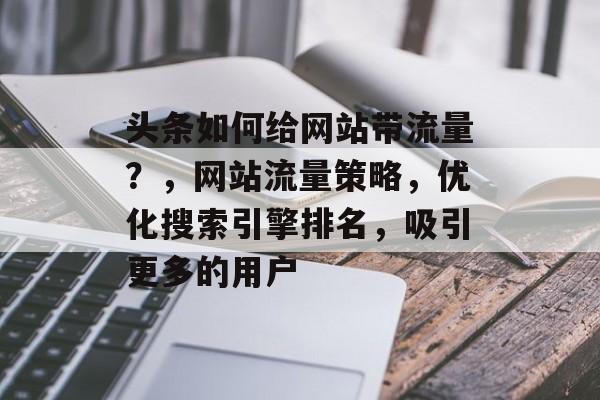 头条如何给网站带流量？，网站流量策略，优化搜索引擎排名，吸引更多的用户